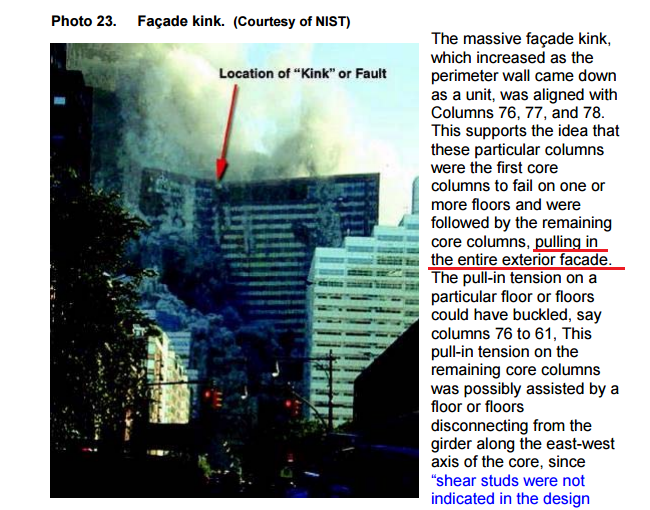 Photo 23. Façade kink. (Courtesy of NIST)

Location of "Kink" or Fault

The massive façade kink, which increased as the perimeter wall came down as a unit, was aligned with Columns 76, 77, and 78. This supports the idea that these particular columns were the first core columns to fail on one or more floors and were followed by the remaining core columns, pulling in the entire exterior facade. The pull-in tension on a particular floor or floors could have buckled, say columns 76 to 61, This pull-in tension on the remaining core columns was possibly assisted by a floor or floors disconnecting from the girder along the east-west axis of the core, since "shear studs were not indicated in the design